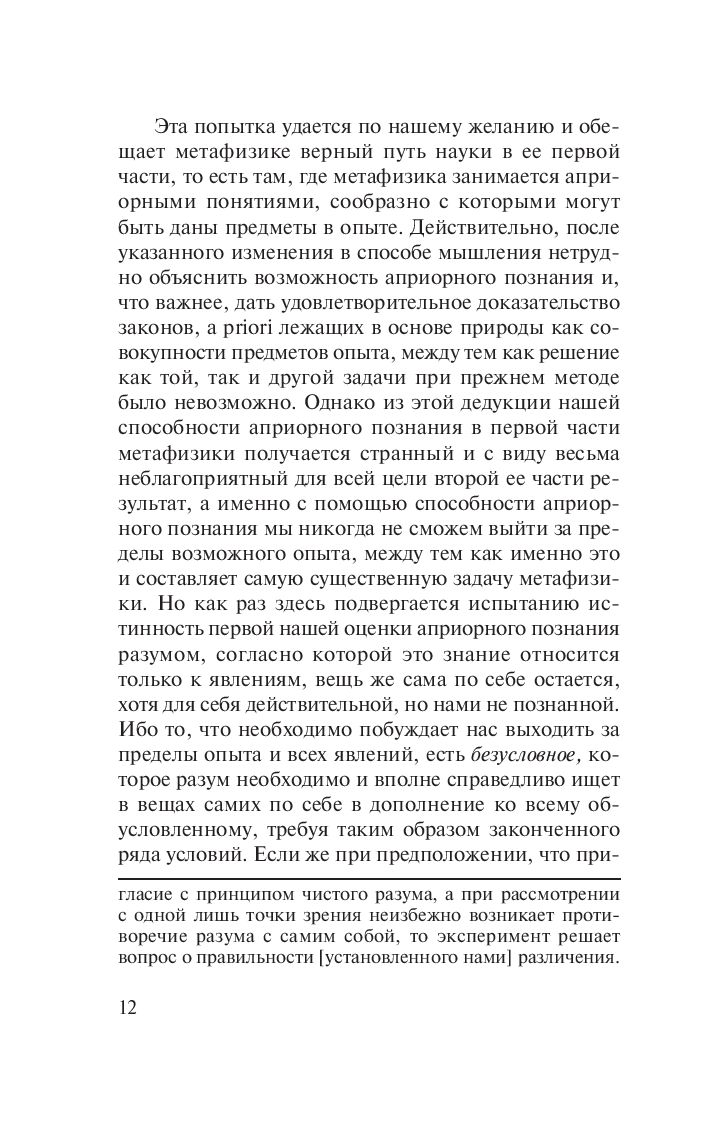 Эта попытка удается по нашему желанию и обещает метафизике верный путь науки в ее первой части, то есть там, где метафизика занимается априорными понятиями, сообразно с которыми могут быть даны предметы в опыте. Действительно, после указанного изменения в способе мышления нетрудно объяснить возможность априорного познания и, что важнее, дать удовлетворительное доказательство законов, a priori лежащих в основе природы как совокупности предметов опыта, между тем как решение как той, так и другой задачи при прежнем методе было невозможно. Однако из этой дедукции нашей способности априорного познания в первой части метафизики получается странный и с виду весьма неблагоприятный для всей цели второй ее части результат, а именно с помощью способности априорного познания мы никогда не сможем выйти за пределы возможного опыта, между тем как именно это и составляет самую существенную задачу метафизики. Но как раз здесь подвергается испытанию истинность первой нашей оценки априорного познания разумом, согласно которой это знание относится только к явлениям, вещь же сама по себе остается, хотя для себя действительной, но нами не познанной. Ибо то, что необходимо побуждает нас выходить за пределы опыта и всех явлений, есть безусловное, которое разум необходимо и вполне справедливо ищет в вещах самих по себе в дополнение ко всему обусловленному, требуя таким образом законченного ряда условий. Если же при предположении, что при-

гласие с принципом чистого разума, а при рассмотрении с одной лишь точки зрения неизбежно возникает противоречие разума с самим собой, то эксперимент решает вопрос о правильности [установленного нами] различения.

12